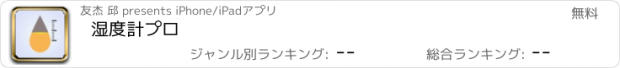 友杰 邱 presents iPhone/iPadアプリ

無料

湿度計プロ

ジャンル別ランキング: --

総合ランキング: --